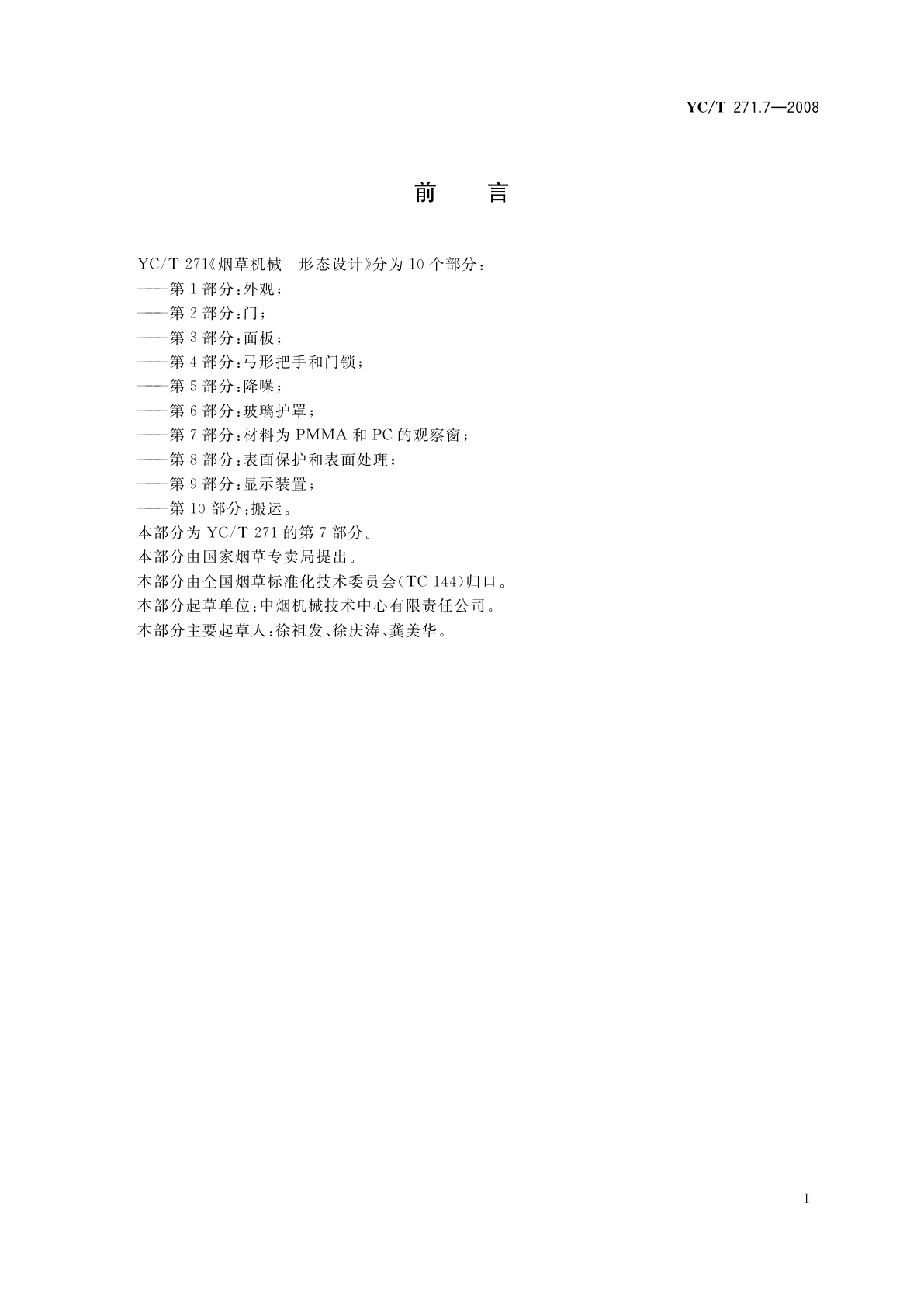 YC/T 271.7—2008

前　言

YC/T 271《烟草机械　形态设计》分为10个部分：
——第1部分：外观；
——第2部分：门；
——第3部分：面板；
——第4部分：弓形把手和门锁；
——第5部分：降噪；
——第6部分：玻璃护罩；
——第7部分：材料为PMMA和PC的观察窗；
——第8部分：表面保护和表面处理；
——第9部分：显示装置；
——第10部分：搬运。
本部分为YC/T 271的第7部分。
本部分由国家烟草专卖局提出。
本部分由全国烟草标准化技术委员会(TC 144)归口。
本部分起草单位：中烟机械技术中心有限责任公司。
本部分主要起草人：徐祖发、徐庆涛、龚美华。

I